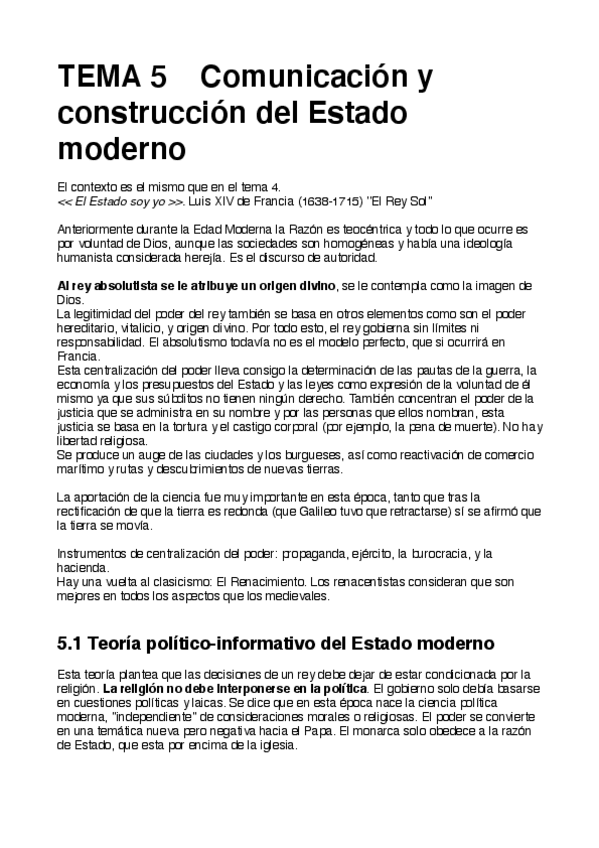 TEMA 5 Comunicación y construcción del Estado moderno

El contexto es el mismo que en el tema 4.
<< El Estado soy yo >>. Luis XIV de Francia (1638-1715) "El Rey Sol"

Anteriormente durante la Edad Moderna la Razón es teocéntrica y todo lo que ocurre es por voluntad de Dios, aunque las sociedades son homogéneas y había una ideología humanista considerada herejía. Es el discurso de autoridad.

Al rey absolutista se le atribuye un origen divino, se le contempla como la imagen de Dios.
La legitimidad del poder del rey también se basa en otros elementos como son el poder hereditario, vitalicio, y origen divino. Por todo esto, el rey gobierna sin límites ni responsabilidad. El absolutismo todavía no es el modelo perfecto, que si ocurrirá en Francia.
Esta centralización del poder lleva consigo la determinación de las pautas de la guerra, la economía y los presupuestos del Estado y las leyes como expresión de la voluntad de él mismo ya que sus súbditos no tienen ningún derecho. También concentran el poder de la justicia que se administra en su nombre y por las personas que ellos nombran, esta justicia se basa en la tortura y el castigo corporal (por ejemplo, la pena de muerte). No hay libertad religiosa.
Se produce un auge de las ciudades y los burgueses, así como reactivación de comercio marítimo y rutas y descubrimientos de nuevas tierras.

La aportación de la ciencia fue muy importante en esta época, tanto que tras la rectificación de que la tierra es redonda (que Galileo tuvo que retractarse) sí se afirmó que la tierra se movía.

Instrumentos de centralización del poder: propaganda, ejército, la burocracia, y la hacienda.
Hay una vuelta al clasicismo: El Renacimiento. Los renacentistas consideran que son mejores en todos los aspectos que los medievales.

5.1 Teoría político-informativo del Estado moderno

Esta teoría plantea que las decisiones de un rey debe dejar de estar condicionada por la religión. La religión no debe interponerse en la política. El gobierno solo debía basarse en cuestiones políticas y laicas. Se dice que en esta época nace la ciencia política moderna, "independiente" de consideraciones morales o religiosas. El poder se convierte en una temática nueva pero negativa hacia el Papa. El monarca solo obedece a la razón de Estado, que esta por encima de la iglesia.